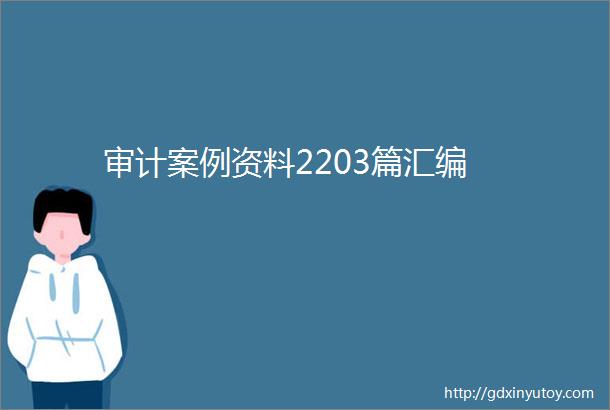 审计案例资料2203篇汇编

http://gdxinyutoy.com